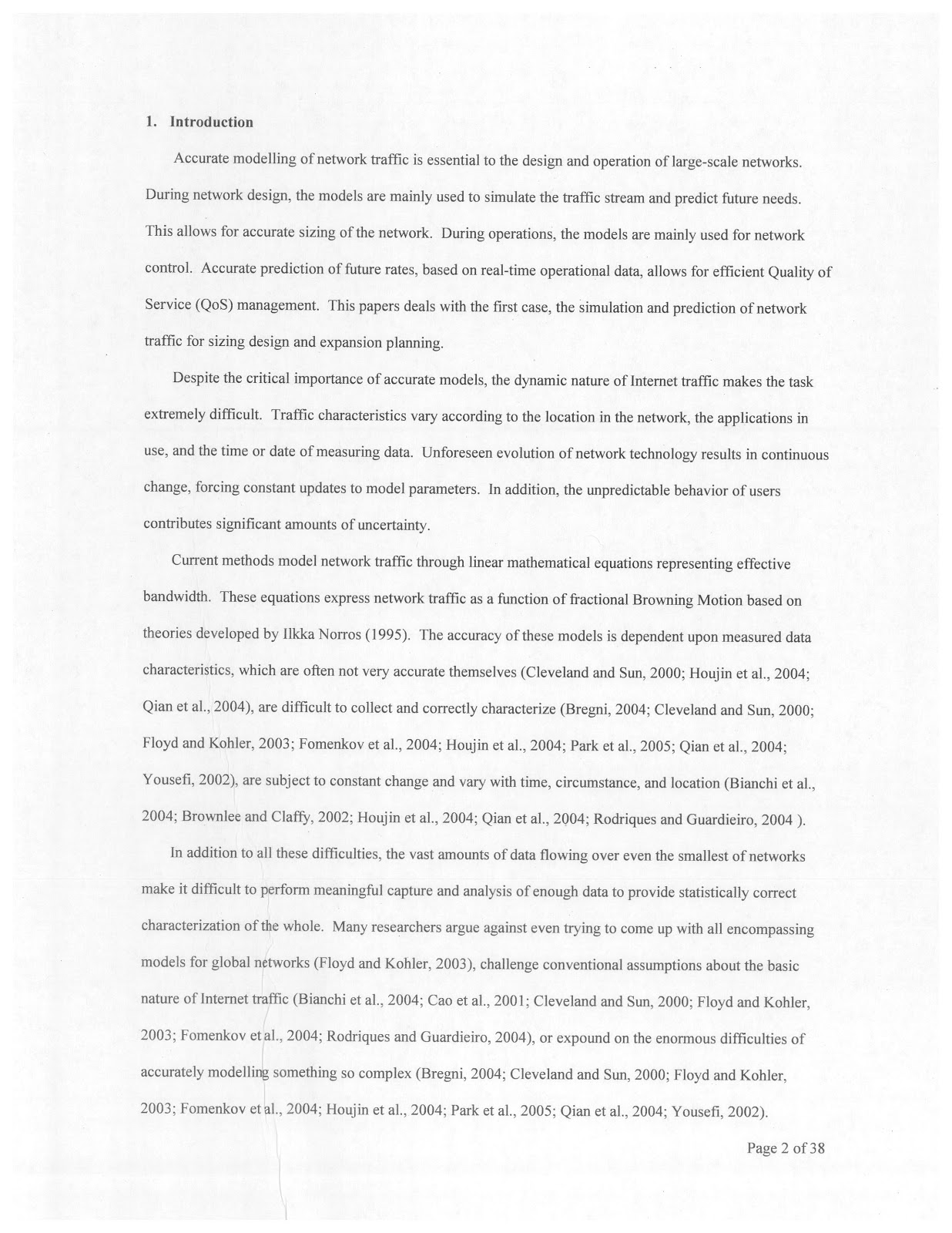 1. Introduction

Accurate modelling of network traffic is essential to the design and operation of large-scale networks. During network design, the models are mainly used to simulate the traffic stream and predict future needs. This allows for accurate sizing of the network. During operations, the models are mainly used for network control. Accurate prediction of future rates, based on real-time operational data, allows for efficient Quality of Service (QoS) management. This papers deals with the first case, the simulation and prediction of network traffic for sizing design and expansion planning.

Despite the critical importance of accurate models, the dynamic nature of Internet traffic makes the task extremely difficult. Traffic characteristics vary according to the location in the network, the applications in use, and the time or date of measuring data. Unforeseen evolution of network technology results in continuous change, forcing constant updates to model parameters. In addition, the unpredictable behavior of users contributes significant amounts of uncertainty.

Current methods model network traffic through linear mathematical equations representing effective bandwidth. These equations express network traffic as a function of fractional Browning Motion based on theories developed by Ilkka Norros (1995). The accuracy of these models is dependent upon measured data characteristics, which are often not very accurate themselves (Cleveland and Sun, 2000; Houjin et al., 2004; Qian et al., 2004), are difficult to collect and correctly characterize (Bregni, 2004; Cleveland and Sun, 2000; Floyd and Kohler, 2003; Fomenkov et al., 2004; Houjin et al., 2004; Park et al., 2005; Qian et al., 2004; Yousefi, 2002), are subject to constant change and vary with time, circumstance, and location (Bianchi et al., 2004; Brownlee and Claffy, 2002; Houjin et al., 2004; Qian et al., 2004; Rodriques and Guardieiro, 2004 ).

In addition to all these difficulties, the vast amounts of data flowing over even the smallest of networks make it difficult to perform meaningful capture and analysis of enough data to provide statistically correct characterization of the whole. Many researchers argue against even trying to come up with all encompassing models for global networks (Floyd and Kohler, 2003), challenge conventional assumptions about the basic nature of Internet traffic (Bianchi et al., 2004; Cao et al., 2001; Cleveland and Sun, 2000; Floyd and Kohler, 2003; Fomenkov et al., 2004; Rodriques and Guardieiro, 2004), or expound on the enormous difficulties of accurately modelling something so complex (Bregni, 2004; Cleveland and Sun, 2000; Floyd and Kohler, 2003; Fomenkov et al., 2004; Houjin et al., 2004; Park et al., 2005; Qian et al., 2004; Yousefi, 2002).

Page 2 of 38